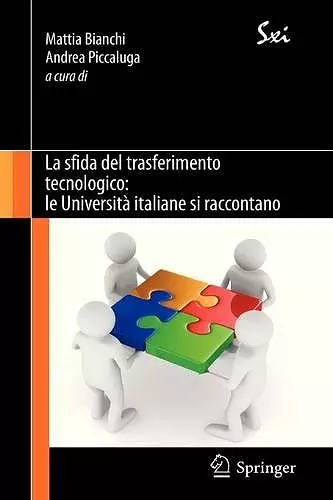 Mattia Bianchi
Andrea Piccaluga
a cura di

Sxi

La sfida del trasferimento tecnologico: le Università italiane si raccontano

Springer